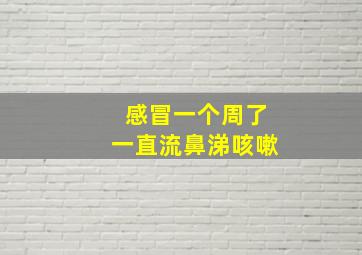 感冒一个周了
一直流鼻涕咳嗽